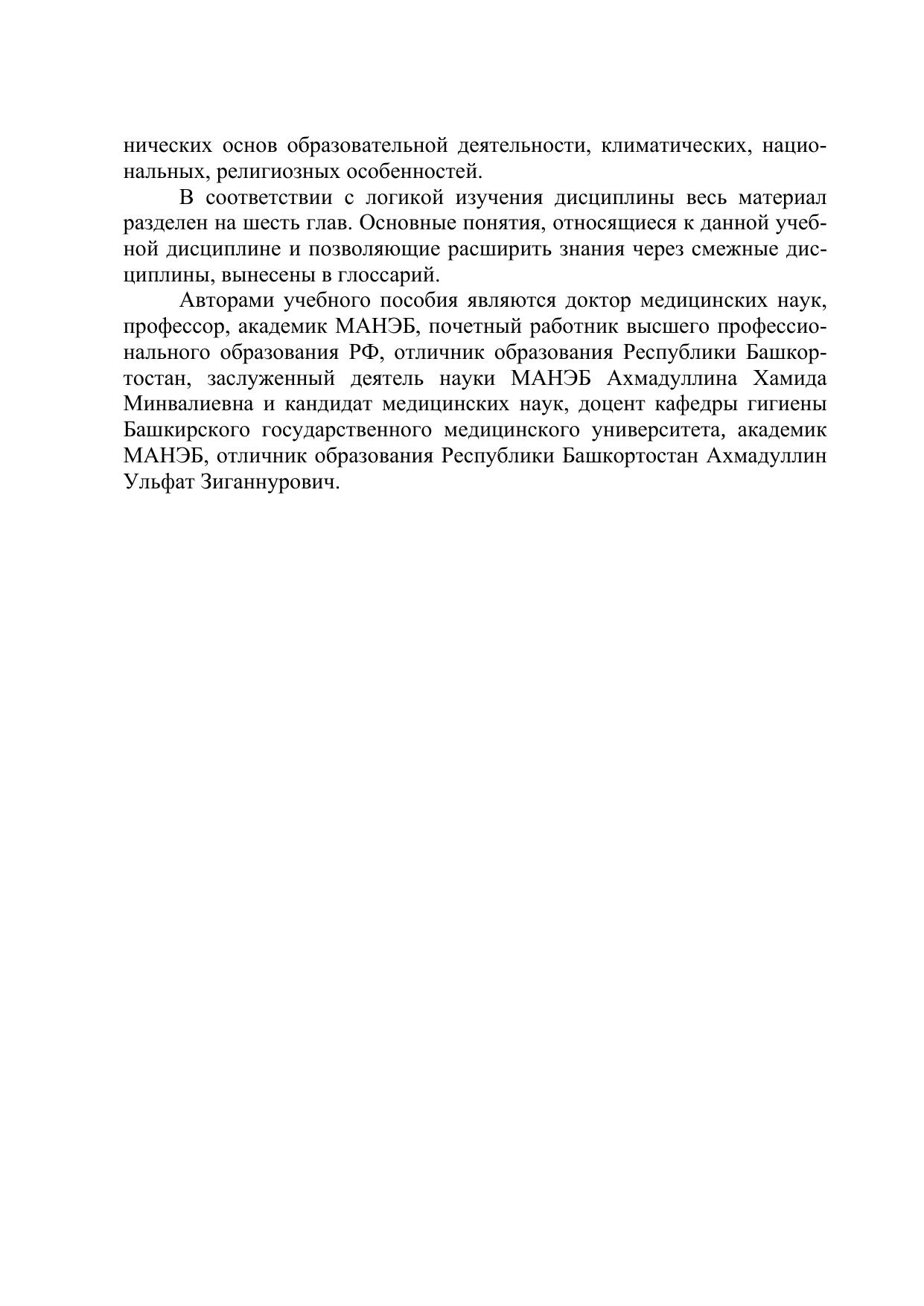 нических основ образовательной деятельности, климатических, национальных, религиозных особенностей.

В соответствии с логикой изучения дисциплины весь материал разделен на шесть глав. Основные понятия, относящиеся к данной учебной дисциплине и позволяющие расширить знания через смежные дисциплины, вынесены в глоссарий.

Авторами учебного пособия являются доктор медицинских наук, профессор, академик МАНЭБ, почетный работник высшего профессионального образования РФ, отличник образования Республики Башкортостан, заслуженный деятель науки МАНЭБ Ахмадуллина Хамида Минвалиевна и кандидат медицинских наук, доцент кафедры гигиены Башкирского государственного медицинского университета, академик МАНЭБ, отличник образования Республики Башкортостан Ахмадуллин Ульфат Зиганнурович.